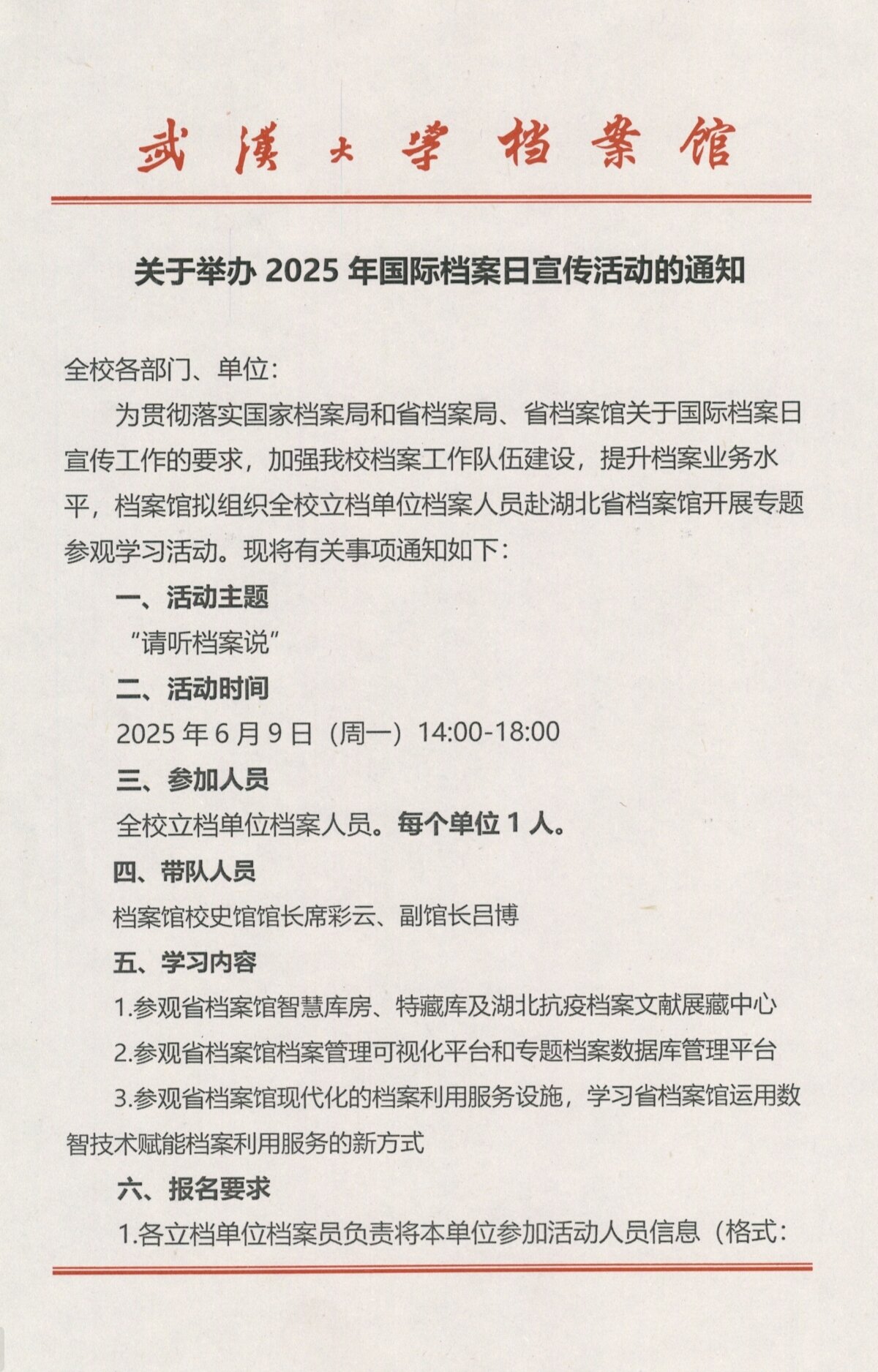 武漢大學档案馆

关于举办 2025 年国际档案日宣传活动的通知

全校各部门、单位:

为贯彻落实国家档案局和省档案局、省档案馆关于国际档案日宣传工作的要求，加强我校档案工作队伍建设，提升档案业务水平，档案馆拟组织全校立档单位档案人员赴湖北省档案馆开展专题参观学习活动。现将有关事项通知如下:

一、活动主题

“请听档案说”

二、活动时间

2025 年 6 月 9 日（周一）14:00-18:00

三、参加人员

全校立档单位档案人员。每个单位 1 人。

四、带队人员

档案馆校史馆馆长席彩云、副馆长吕博

五、学习内容

1.参观省档案馆智慧库房、特藏库及湖北抗疫档案文献展藏中心

2.参观省档案馆档案管理可视化平台和专题档案数据库管理平台

3.参观省档案馆现代化的档案利用服务设施，学习省档案馆运用数智技术赋能档案利用服务的新方式

六、报名要求

1.各立档单位档案员负责将本单位参加活动人员信息（格式: